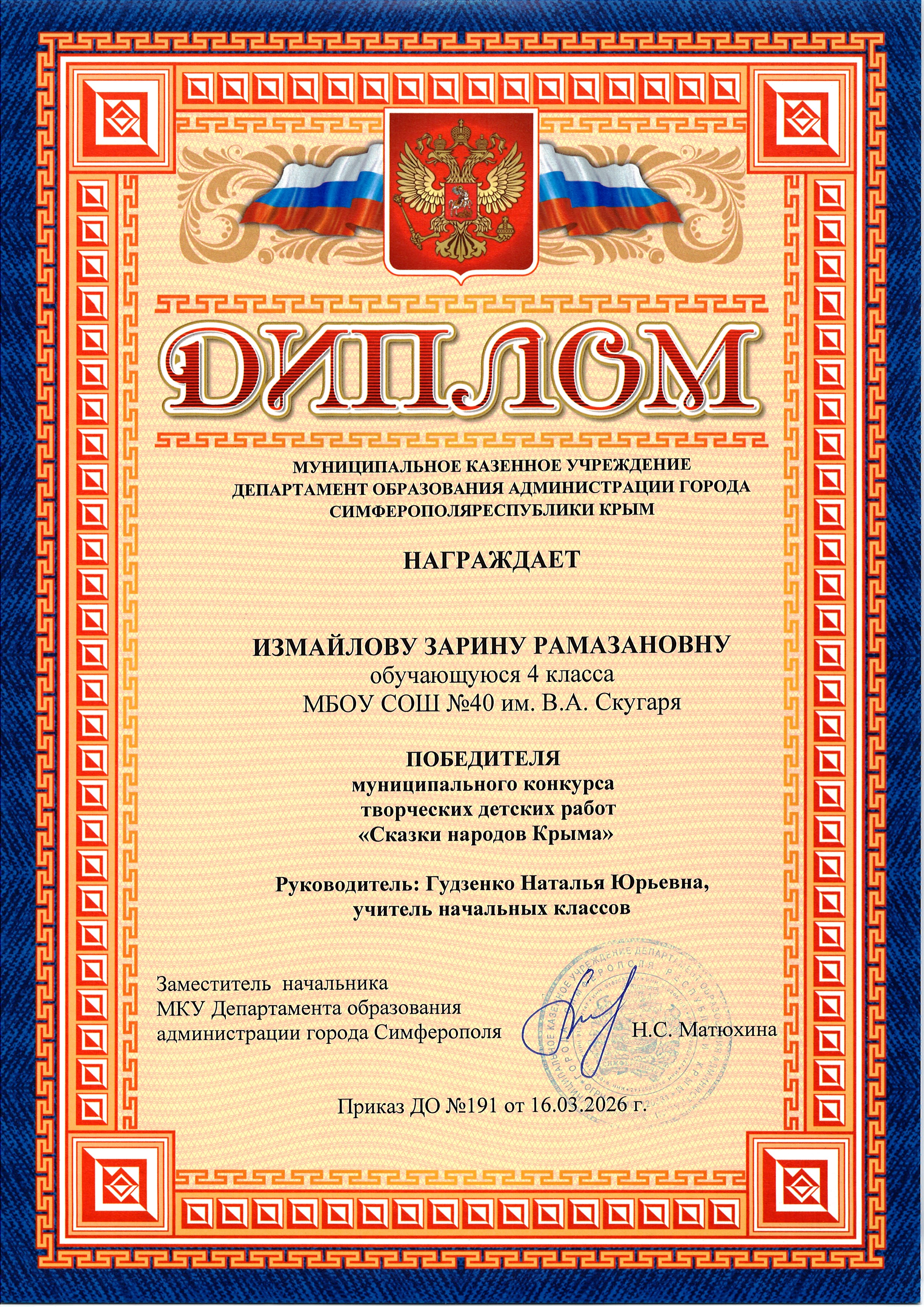 ДИПЛОМ

МУНИЦИПАЛЬНОЕ КАЗЕННОЕ УЧРЕЖДЕНИЕ
ДЕПАРТАМЕНТ ОБРАЗОВАНИЯ АДМИНИСТРАЦИИ ГОРОДА
СИМФЕРОПОЛЯРЕСПУБЛИКИ КРЫМ

НАГРАЖДАЕТ

ИЗМАЙЛОВУ ЗАРИНУ РАМАЗАНОВНУ
обучающуюся 4 класса
МБОУ СОШ №40 им. В.А. Скугаря

ПОБЕДИТЕЛЯ
муниципального конкурса
творческих детских работ
«Сказки народов Крыма»

Руководитель: Гудзенко Наталья Юрьевна,
учитель начальных классов

Заместитель начальника
МКУ Департамента образования
администрации города Симферополя

Н.С. Матюхина

Приказ ДО №191 от 16.03.2026 г.